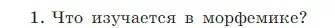 1. Что изучается в морфемике?